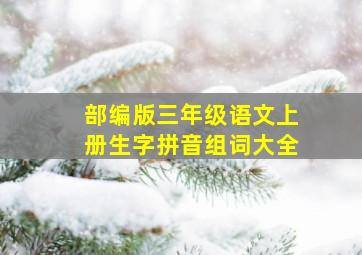 部编版三年级语文上册生字拼音组词大全